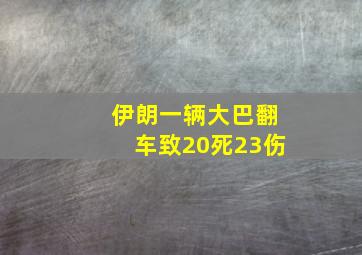 伊朗一辆大巴翻车致20死23伤